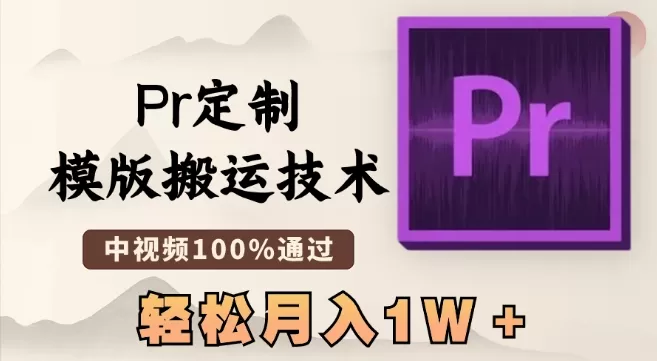 Pr定制
模版搬运技术

中视频100%通过

轻松月入1W +

Pr